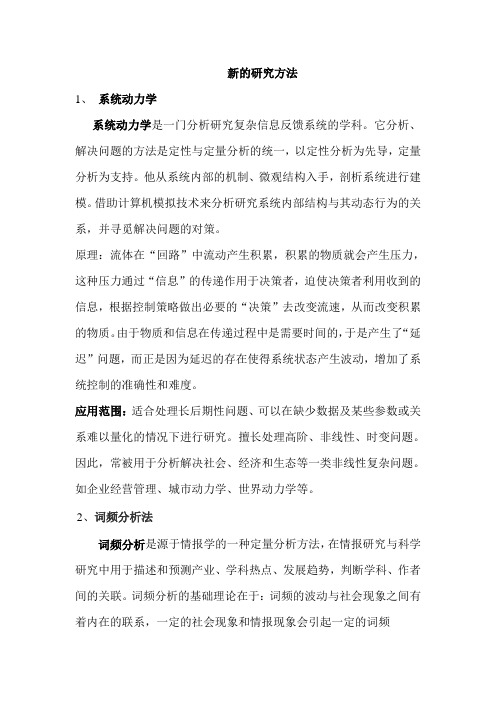 新的研究方法

1、 系统动力学

系统动力学是一门分析研究复杂信息反馈系统的学科。它分析、解决问题的方法是定性与定量分析的统一，以定性分析为先导，定量分析为支持。他从系统内部的机制、微观结构入手，剖析系统进行建模。借助计算机模拟技术来分析研究系统内部结构与其动态行为的关系，并寻觅解决问题的对策。

原理：流体在“回路”中流动产生积累，积累的物质就会产生压力，这种压力通过“信息”的传递作用于决策者，迫使决策者利用收到的信息，根据控制策略做出必要的“决策”去改变流速，从而改变积累的物质。由于物质和信息在传递过程中是需要时间的，于是产生了“延迟”问题，而正是因为延迟的存在使得系统状态产生波动，增加了系统控制的准确性和难度。

应用范围：适合处理长后期性问题、可以在缺少数据及某些参数或关系难以量化的情况下进行研究。擅长处理高阶、非线性、时变问题。因此，常被用于分析解决社会、经济和生态等一类非线性复杂问题。如企业经营管理、城市动力学、世界动力学等。

2、词频分析法

词频分析是源于情报学的一种定量分析方法，在情报研究与科学研究中用于描述和预测产业、学科热点、发展趋势，判断学科、作者间的关联。词频分析的基础理论在于：词频的波动与社会现象之间有着内在的联系，一定的社会现象和情报现象会引起一定的词频